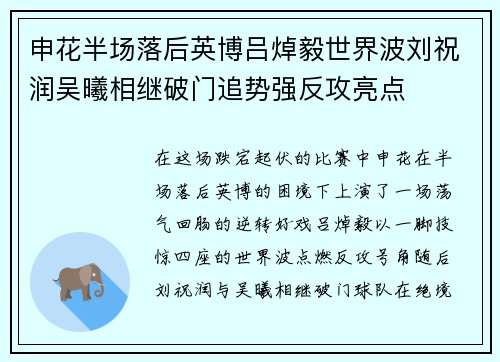 申花半场落后英博吕焯毅世界波刘祝润吴曦相继破门追势强反攻亮点

在这场跌宕起伏的比赛中申花在半场落后英博的困境下上演了一场荡气回肠的逆转好戏吕焯毅以一脚技惊四座的世界波点燃反攻号角随后刘祝润与吴曦相继破门球队在绝境